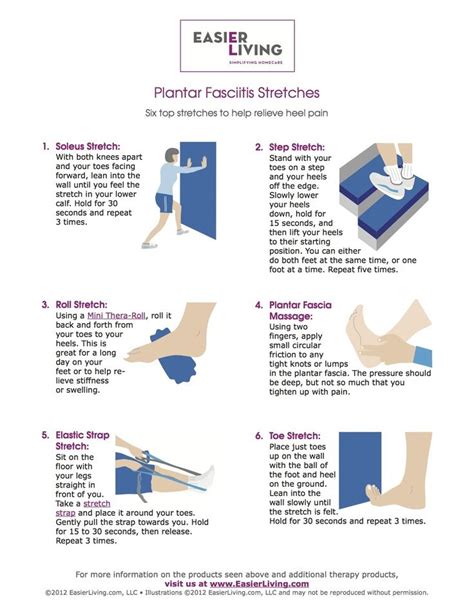 EASIER LIVING
SIMPLIFYING HOMECARE

Plantar Fasciitis Stretches

Six top stretches to help relieve heel pain

1. Soleus Stretch:
With both knees apart and your toes facing forward, lean into the wall until you feel the stretch in your lower calf. Hold for 30 seconds and repeat 3 times.

2. Step Stretch:
Stand with your toes on a step and your heels off the edge. Slowly lower your heels down, hold for 15 seconds, and then lift your heels to their starting position. You can either do both feet at the same time, or one foot at a time. Repeat five times.

3. Roll Stretch:
Using a Mini Thera-Roll, roll it back and forth from your toes to your heels. This is great for a long day on your feet or to help relieve stiffness or swelling.

4. Plantar Fascia Massage:
Using two fingers, apply small circular friction to any tight knots or lumps in the plantar fascia. The pressure should be deep, but not so much that you tighten up with pain.

5. Elastic Strap Stretch:
Sit on the floor with your legs straight in front of you. Take a stretch strap and place it around your toes. Gently pull the strap towards you. Hold for 15 to 30 seconds, then release. Repeat 3 times.

6. Toe Stretch:
Place just toes up on the wall with the ball of the foot and heel on the ground. Lean into the wall slowly until the stretch is felt. Hold for 30 seconds and repeat 3 times.

For more information on the products seen above and additional therapy products, visit us at www.EasierLiving.com
©2012 EasierLiving.com, LLC • Illustrations ©2012 EasierLiving.com, LLC and may not be reproduced without permission.